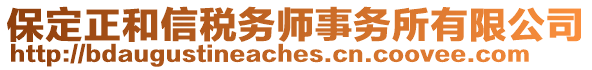 保定正和信税务师事务所有限公司
http://bdaugustineaches.cn.coovee.com